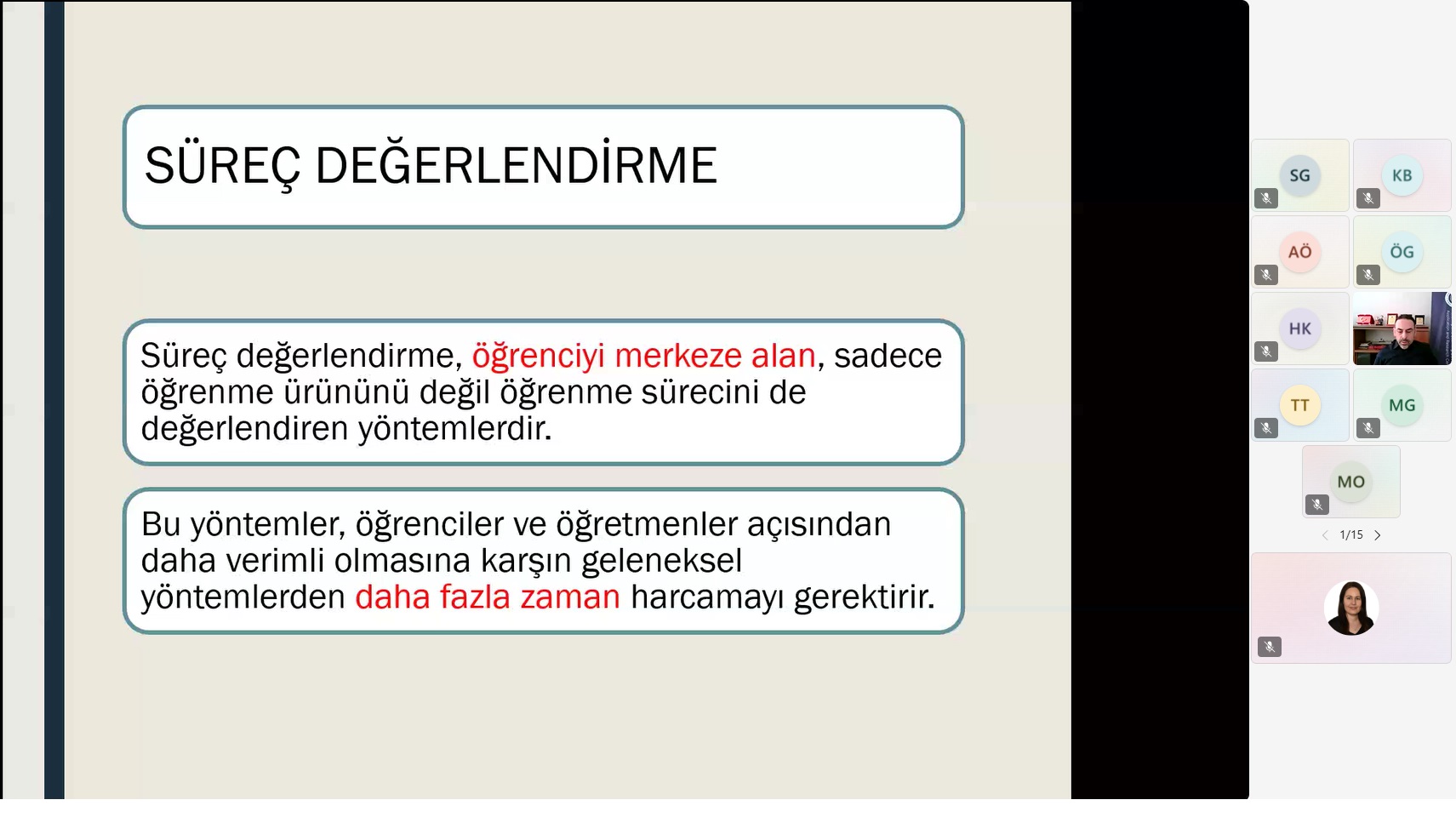 SÜREÇ DEĞERLENDİRME

Süreç değerlendirme, öğrenciyi merkeze alan, sadece öğrenme ürününü değil öğrenme sürecini de değerlendiren yöntemlerdir.

Bu yöntemler, öğrenciler ve öğretmenler açısından daha verimli olmasına karşın geleneksel yöntemlerden daha fazla zaman harcamayı gerektirir.

SG

KB

AÖ

ÖG

HK

TT

MG

MO

1/15